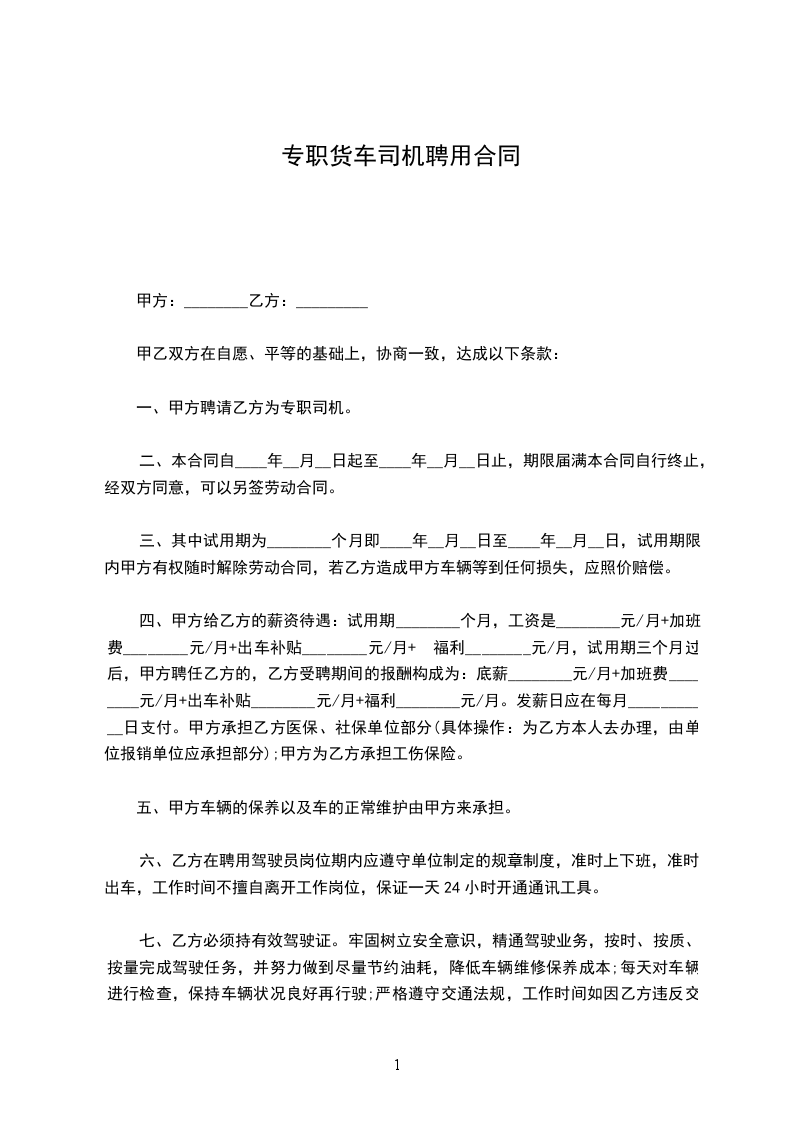 专职货车司机聘用合同

甲方：________乙方：_________

甲乙双方在自愿、平等的基础上，协商一致，达成以下条款：

一、甲方聘请乙方为专职司机。

二、本合同自____年__月__日起至____年__月__日止，期限届满本合同自行终止，经双方同意，可以另签劳动合同。

三、其中试用期为________个月即____年__月__日至____年__月__日，试用期限内甲方有权随时解除劳动合同，若乙方造成甲方车辆等到任何损失，应照价赔偿。

四、甲方给乙方的薪资待遇：试用期________个月，工资是________元/月+加班费________元/月+出车补贴________元/月+　福利________元/月，试用期三个月过后，甲方聘任乙方的，乙方受聘期间的报酬构成为：底薪________元/月+加班费________元/月+出车补贴________元/月+福利________元/月。发薪日应在每月__________日支付。甲方承担乙方医保、社保单位部分(具体操作：为乙方本人去办理，由单位报销单位应承担部分);甲方为乙方承担工伤保险。

五、甲方车辆的保养以及车的正常维护由甲方来承担。

六、乙方在聘用驾驶员岗位期内应遵守单位制定的规章制度，准时上下班，准时出车，工作时间不擅自离开工作岗位，保证一天 24 小时开通通讯工具。

七、乙方必须持有效驾驶证。牢固树立安全意识，精通驾驶业务，按时、按质、按量完成驾驶任务，并努力做到尽量节约油耗，降低车辆维修保养成本;每天对车辆进行检查，保持车辆状况良好再行驶;严格遵守交通法规，工作时间如因乙方违反交

1